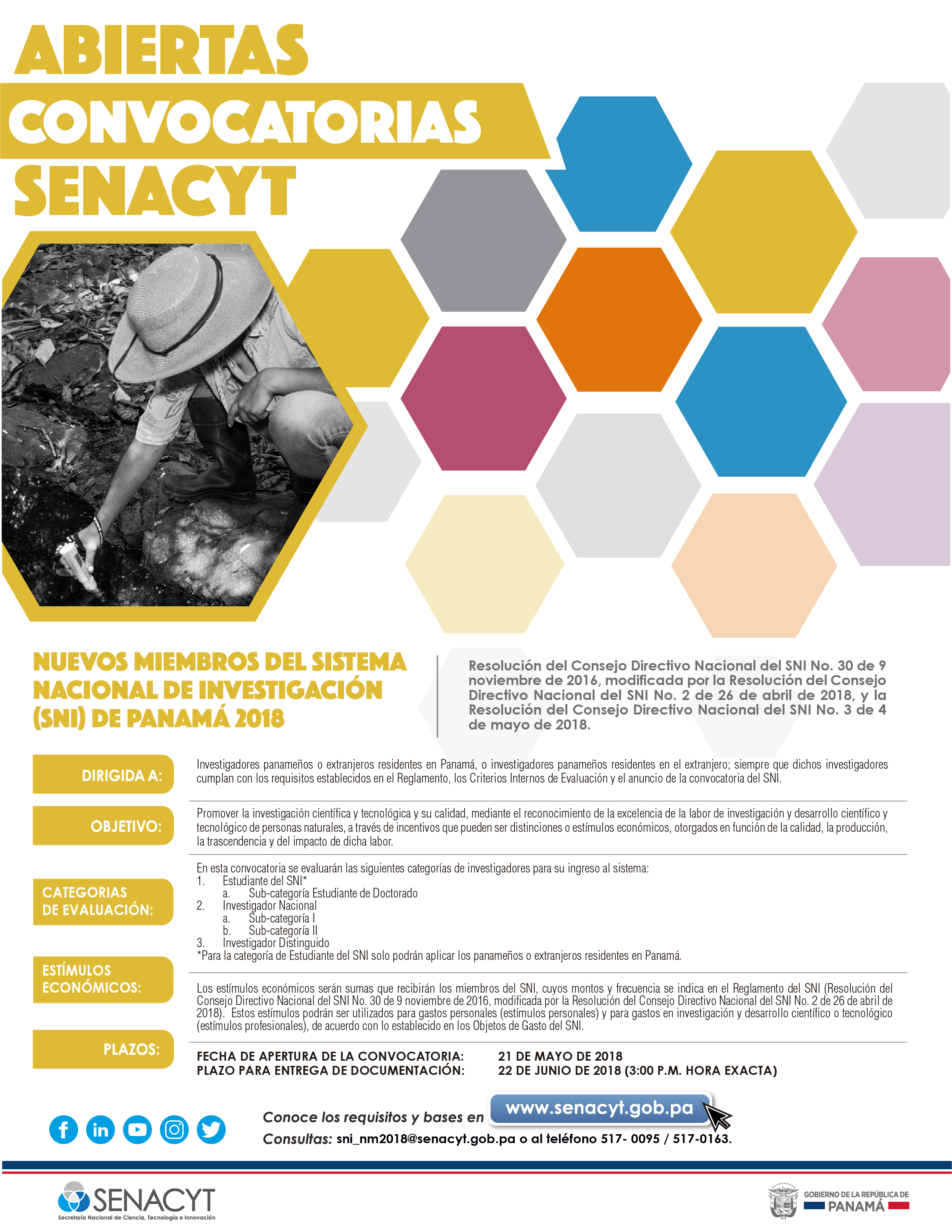 ABIERTAS
CONVOCATORIAS
SENACYT

NUEVOS MIEMBROS DEL SISTEMA NACIONAL DE INVESTIGACIÓN (SNI) DE PANAMÁ 2018

Resolución del Consejo Directivo Nacional del SNI No. 30 de 9 noviembre de 2016, modificada por la Resolución del Consejo Directivo Nacional del SNI No. 2 de 26 de abril de 2018, y la Resolución del Consejo Directivo Nacional del SNI No. 3 de 4 de mayo de 2018.

DIRIGIDA A:
Investigadores panameños o extranjeros residentes en Panamá, o investigadores panameños residentes en el extranjero; siempre que dichos investigadores cumplan con los requisitos establecidos en el Reglamento, los Criterios Internos de Evaluación y el anuncio de la convocatoria del SNI.

OBJETIVO:
Promover la investigación científica y tecnológica y su calidad, mediante el reconocimiento de la excelencia de la labor de investigación y desarrollo científico y tecnológico de personas naturales, a través de incentivos que pueden ser distinciones o estímulos económicos, otorgados en función de la calidad, la producción, la trascendencia y del impacto de dicha labor.

CATEGORIAS DE EVALUACIÓN:
En esta convocatoria se evaluarán las siguientes categorías de investigadores para su ingreso al sistema:
1. Estudiante del SNI*
a. Sub-categoría Estudiante de Doctorado
2. Investigador Nacional
a. Sub-categoría I
b. Sub-categoría II
3. Investigador Distinguido
*Para la categoría de Estudiante del SNI solo podrán aplicar los panameños o extranjeros residentes en Panamá.

ESTÍMULOS ECONÓMICOS:
Los estímulos económicos serán sumas que recibirán los miembros del SNI, cuyos montos y frecuencia se indica en el Reglamento del SNI (Resolución del Consejo Directivo Nacional del SNI No. 30 de 9 noviembre de 2016, modificada por la Resolución del Consejo Directivo Nacional del SNI No. 2 de 26 de abril de 2018). Estos estímulos podrán ser utilizados para gastos personales (estímulos personales) y para gastos en investigación y desarrollo científico o tecnológico (estímulos profesionales), de acuerdo con lo establecido en los Objetos de Gasto del SNI.

PLAZOS:
FECHA DE APERTURA DE LA CONVOCATORIA: 21 DE MAYO DE 2018
PLAZO PARA ENTREGA DE DOCUMENTACIÓN: 22 DE JUNIO DE 2018 (3:00 P.M. HORA EXACTA)

Conoce los requisitos y bases en www.senacyt.gob.pa
Consultas: sni_nm2018@senacyt.gob.pa o al teléfono 517- 0095 / 517-0163.

SENACYT
Secretaría Nacional de Ciencia, Tecnología e Innovación

GOBIERNO DE LA REPÚBLICA DE PANAMÁ